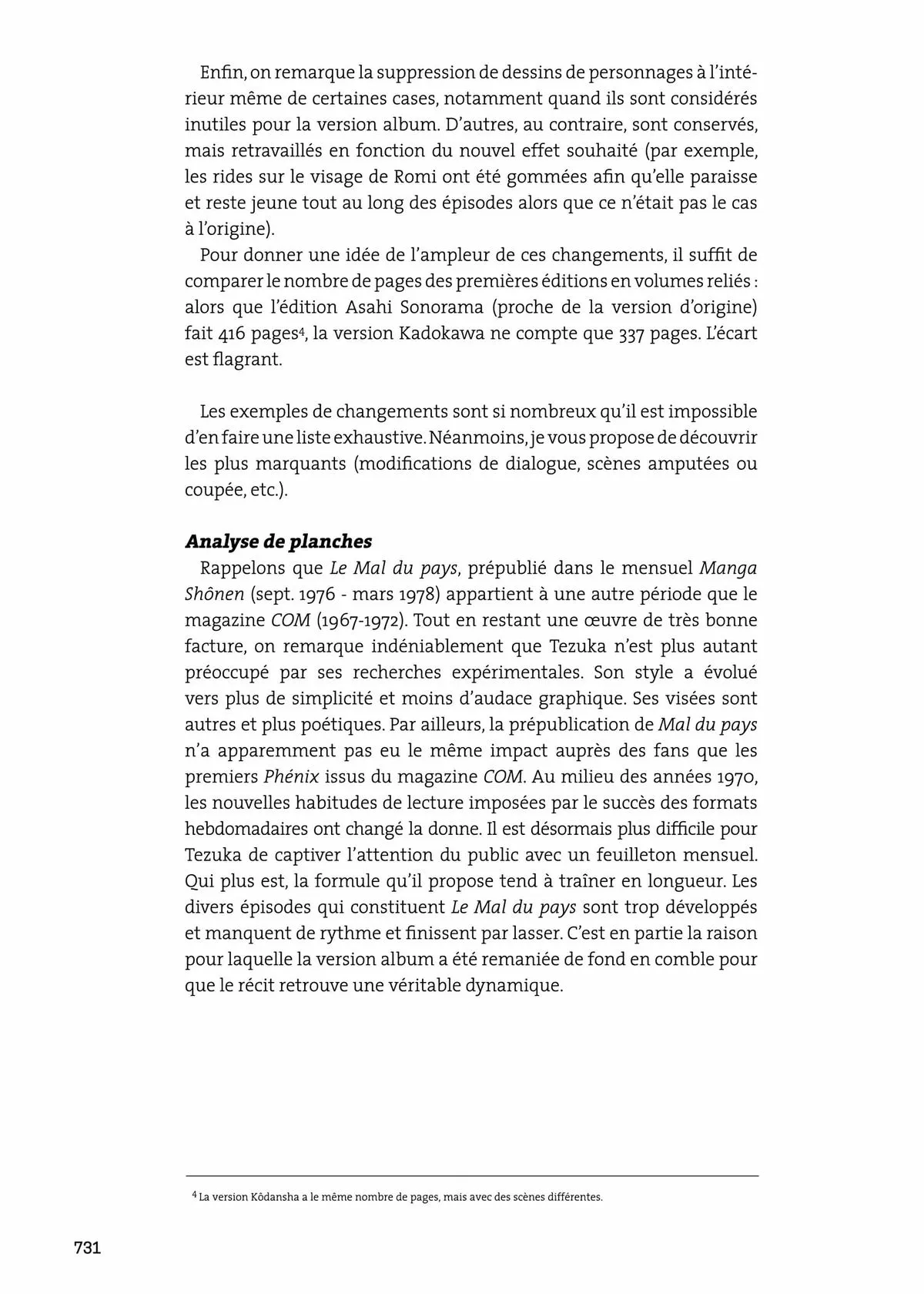 Enfin, on remarque la suppression de dessins de personnages à l'intérieur même de certaines cases, notamment quand ils sont considérés inutiles pour la version album. D'autres, au contraire, sont conservés, mais retravaillés en fonction du nouvel effet souhaité (par exemple, les rides sur le visage de Romi ont été gommées afin qu'elle paraisse et reste jeune tout au long des épisodes alors que ce n'était pas le cas à l'origine).

Pour donner une idée de l'ampleur de ces changements, il suffit de comparer le nombre de pages des premières éditions en volumes reliés : alors que l'édition Asahi Sonorama (proche de la version d'origine) fait 416 pages$^4$, la version Kadokawa ne compte que 337 pages. L'écart est flagrant.

Les exemples de changements sont si nombreux qu'il est impossible d'en faire une liste exhaustive. Néanmoins, je vous propose de découvrir les plus marquants (modifications de dialogue, scènes amputées ou coupée, etc.).

Analyse de planches

Rappelons que Le Mal du pays, prépublié dans le mensuel Manga Shônen (sept. 1976 - mars 1978) appartient à une autre période que le magazine COM (1967-1972). Tout en restant une œuvre de très bonne facture, on remarque indéniablement que Tezuka n'est plus autant préoccupé par ses recherches expérimentales. Son style a évolué vers plus de simplicité et moins d'audace graphique. Ses visées sont autres et plus poétiques. Par ailleurs, la prépublication de Mal du pays n'a apparemment pas eu le même impact auprès des fans que les premiers Phénix issus du magazine COM. Au milieu des années 1970, les nouvelles habitudes de lecture imposées par le succès des formats hebdomadaires ont changé la donne. Il est désormais plus difficile pour Tezuka de captiver l'attention du public avec un feuilleton mensuel. Qui plus est, la formule qu'il propose tend à traîner en longueur. Les divers épisodes qui constituent Le Mal du pays sont trop développés et manquent de rythme et finissent par lasser. C'est en partie la raison pour laquelle la version album a été remaniée de fond en comble pour que le récit retrouve une véritable dynamique.

$^4$ La version Kôdansha a le même nombre de pages, mais avec des scènes différentes.

731